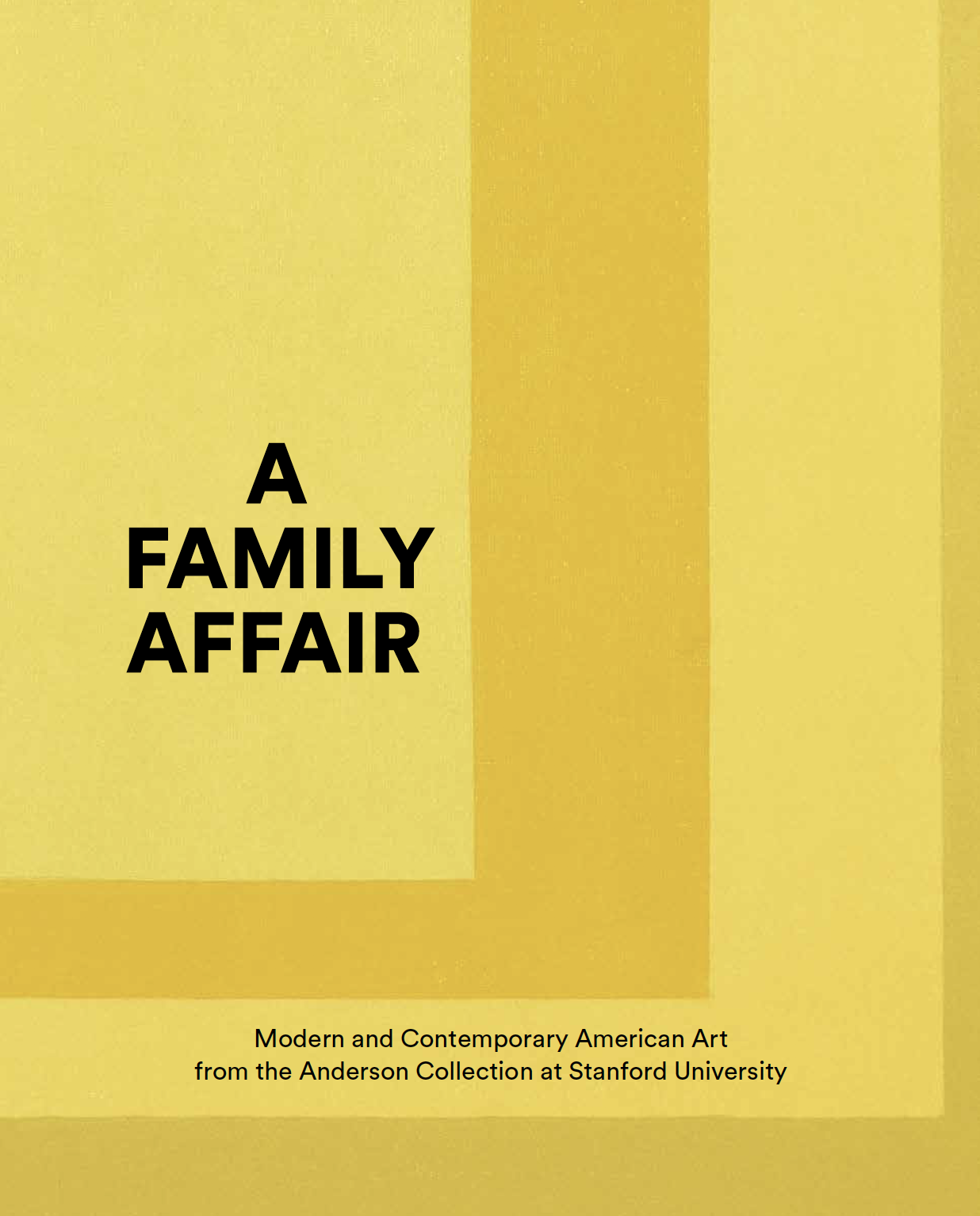 A FAMILY AFFAIR

Modern and Contemporary American Art from the Anderson Collection at Stanford University